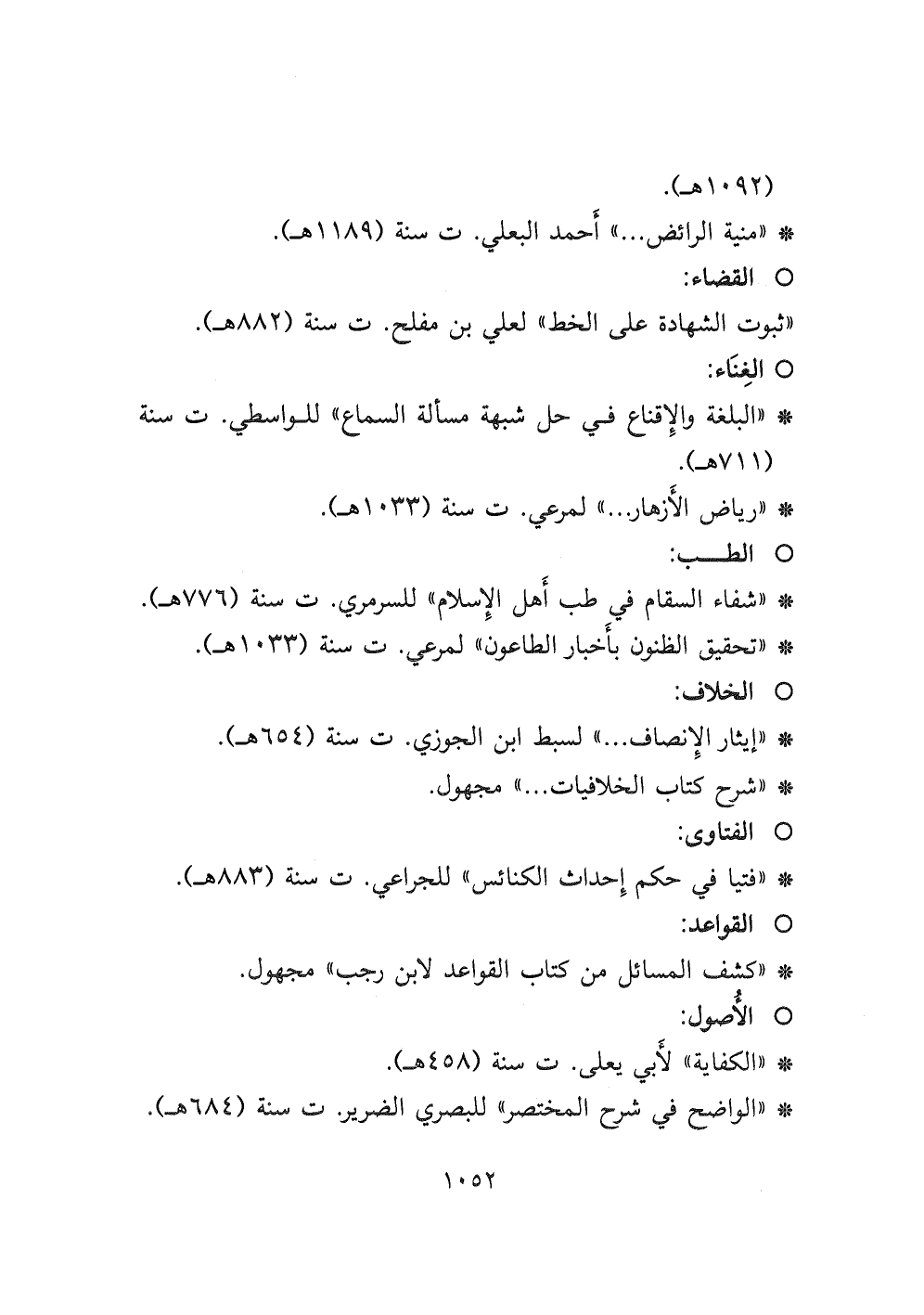 (١٠٩٢هـ).

* «منية الرائض...» أحمد البعلي. ت سنة (١١٨٩هـ).

○ القضاء:

«ثبوت الشهادة على الخط» لعلي بن مفلح. ت سنة (٨٨٢هـ).

○ الغِنَاء:

* «البلغة والإقناع في حل شبهة مسألة السماع» للواسطي. ت سنة (٧١١هـ).

* «رياض الأزهار...» لمرعي. ت سنة (١٠٣٣هـ).

○ الطب:

* «شفاء السقام في طب أهل الإسلام» للسرمري. ت سنة (٧٧٦هـ).

* «تحقيق الظنون بأخبار الطاعون» لمرعي. ت سنة (١٠٣٣هـ).

○ الخلاف:

* «إيثار الإنصاف...» لسبط ابن الجوزي. ت سنة (٦٥٤هـ).

* «شرح كتاب الخلافيات...» مجهول.

○ الفتاوى:

* «فتيا في حكم إحداث الكنائس» للجراعي. ت سنة (٨٨٣هـ).

○ القواعد:

* «كشف المسائل من كتاب القواعد لابن رجب» مجهول.

○ الأُصول:

* «الكفاية» لأبي يعلى. ت سنة (٤٥٨هـ).

* «الواضح في شرح المختصر» للبصري الضرير. ت سنة (٦٨٤هـ).

١٠٥٢